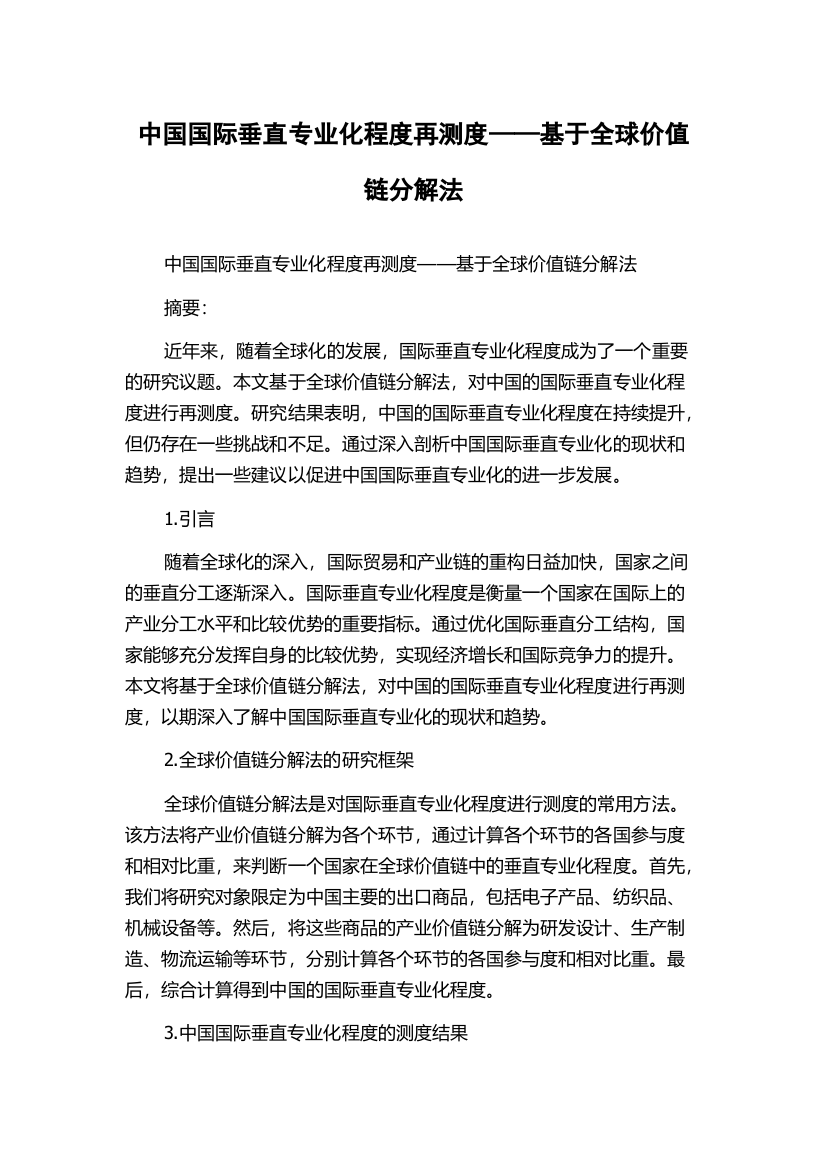 中国国际垂直专业化程度再测度——基于全球价值链分解法

中国国际垂直专业化程度再测度——基于全球价值链分解法

摘要:

近年来，随着全球化的发展，国际垂直专业化程度成为了一个重要的研究议题。本文基于全球价值链分解法，对中国的国际垂直专业化程度进行再测度。研究结果表明，中国的国际垂直专业化程度在持续提升，但仍存在一些挑战和不足。通过深入剖析中国国际垂直专业化的现状和趋势，提出一些建议以促进中国国际垂直专业化的进一步发展。

1.引言

随着全球化的深入，国际贸易和产业链的重构日益加快，国家之间的垂直分工逐渐深入。国际垂直专业化程度是衡量一个国家在国际上的产业分工水平和比较优势的重要指标。通过优化国际垂直分工结构，国家能够充分发挥自身的比较优势，实现经济增长和国际竞争力的提升。本文将基于全球价值链分解法，对中国的国际垂直专业化程度进行再测度，以期深入了解中国国际垂直专业化的现状和趋势。

2.全球价值链分解法的研究框架

全球价值链分解法是对国际垂直专业化程度进行测度的常用方法。该方法将产业价值链分解为各个环节，通过计算各个环节的各国参与度和相对比重，来判断一个国家在全球价值链中的垂直专业化程度。首先，我们将研究对象限定为中国主要的出口商品，包括电子产品、纺织品、机械设备等。然后，将这些商品的产业价值链分解为研发设计、生产制造、物流运输等环节，分别计算各个环节的各国参与度和相对比重。最后，综合计算得到中国的国际垂直专业化程度。

3.中国国际垂直专业化程度的测度结果